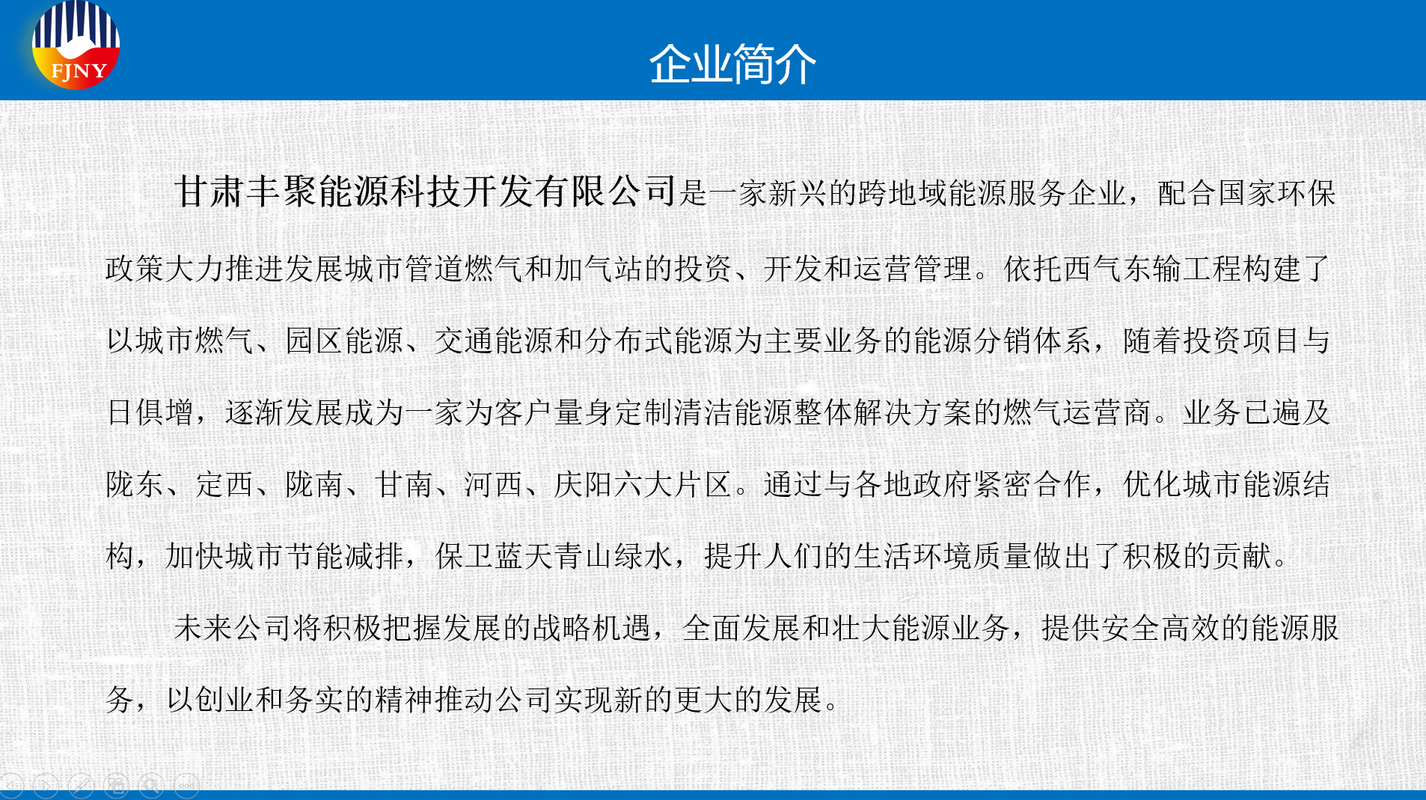 FJNY

企业简介

甘肃丰聚能源科技开发有限公司是一家新兴的跨地域能源服务企业，配合国家环保政策大力推进发展城市管道燃气和加气站的投资、开发和运营管理。依托西气东输工程构建了以城市燃气、园区能源、交通能源和分布式能源为主要业务的能源分销体系，随着投资项目与日俱增，逐渐发展成为一家为客户量身定制清洁能源整体解决方案的燃气运营商。业务已遍及陇东、定西、陇南、甘南、河西、庆阳六大片区。通过与各地政府紧密合作，优化城市能源结构，加快城市节能减排，保卫蓝天青山绿水，提升人们的生活环境质量做出了积极的贡献。

未来公司将积极把握发展的战略机遇，全面发展和壮大能源业务，提供安全高效的能源服务，以创业和务实的精神推动公司实现新的更大的发展。